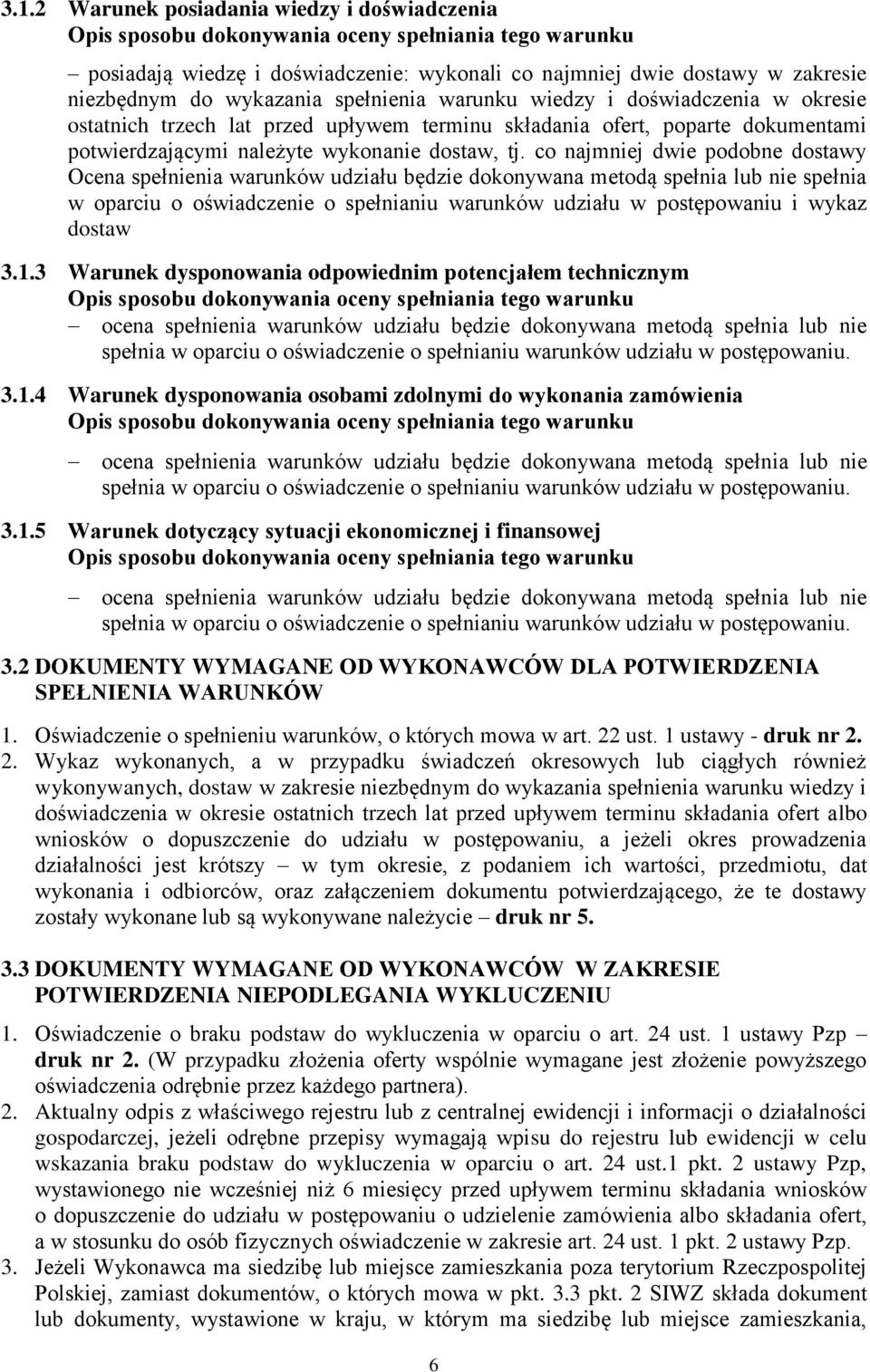 3.1.2 Warunek posiadania wiedzy i doświadczenia
Opis sposobu dokonywania oceny spełniania tego warunku

– posiadają wiedzę i doświadczenie: wykonali co najmniej dwie dostawy w zakresie niezbędnym do wykazania spełnienia warunku wiedzy i doświadczenia w okresie ostatnich trzech lat przed upływem terminu składania ofert, poparte dokumentami potwierdzającymi należyte wykonanie dostaw, tj. co najmniej dwie podobne dostawy Ocena spełnienia warunków udziału będzie dokonywana metodą spełnia lub nie spełnia w oparciu o oświadczenie o spełnianiu warunków udziału w postępowaniu i wykaz dostaw

3.1.3 Warunek dysponowania odpowiednim potencjałem technicznym
Opis sposobu dokonywania oceny spełniania tego warunku
– ocena spełnienia warunków udziału będzie dokonywana metodą spełnia lub nie spełnia w oparciu o oświadczenie o spełnianiu warunków udziału w postępowaniu.

3.1.4 Warunek dysponowania osobami zdolnymi do wykonania zamówienia
Opis sposobu dokonywania oceny spełniania tego warunku

– ocena spełnienia warunków udziału będzie dokonywana metodą spełnia lub nie spełnia w oparciu o oświadczenie o spełnianiu warunków udziału w postępowaniu.

3.1.5 Warunek dotyczący sytuacji ekonomicznej i finansowej
Opis sposobu dokonywania oceny spełniania tego warunku

– ocena spełnienia warunków udziału będzie dokonywana metodą spełnia lub nie spełnia w oparciu o oświadczenie o spełnianiu warunków udziału w postępowaniu.

3.2 DOKUMENTY WYMAGANE OD WYKONAWCÓW DLA POTWIERDZENIA SPEŁNIENIA WARUNKÓW

1. Oświadczenie o spełnieniu warunków, o których mowa w art. 22 ust. 1 ustawy - druk nr 2.
2. Wykaz wykonanych, a w przypadku świadczeń okresowych lub ciągłych również wykonywanych, dostaw w zakresie niezbędnym do wykazania spełnienia warunku wiedzy i doświadczenia w okresie ostatnich trzech lat przed upływem terminu składania ofert albo wniosków o dopuszczenie do udziału w postępowaniu, a jeżeli okres prowadzenia działalności jest krótszy – w tym okresie, z podaniem ich wartości, przedmiotu, dat wykonania i odbiorców, oraz załączeniem dokumentu potwierdzającego, że te dostawy zostały wykonane lub są wykonywane należycie – druk nr 5.

3.3 DOKUMENTY WYMAGANE OD WYKONAWCÓW W ZAKRESIE POTWIERDZENIA NIEPODLEGANIA WYKLUCZENIU

1. Oświadczenie o braku podstaw do wykluczenia w oparciu o art. 24 ust. 1 ustawy Pzp – druk nr 2. (W przypadku złożenia oferty wspólnie wymagane jest złożenie powyższego oświadczenia odrębnie przez każdego partnera).
2. Aktualny odpis z właściwego rejestru lub z centralnej ewidencji i informacji o działalności gospodarczej, jeżeli odrębne przepisy wymagają wpisu do rejestru lub ewidencji w celu wskazania braku podstaw do wykluczenia w oparciu o art. 24 ust.1 pkt. 2 ustawy Pzp, wystawionego nie wcześniej niż 6 miesięcy przed upływem terminu składania wniosków o dopuszczenie do udziału w postępowaniu o udzielenie zamówienia albo składania ofert, a w stosunku do osób fizycznych oświadczenie w zakresie art. 24 ust. 1 pkt. 2 ustawy Pzp.
3. Jeżeli Wykonawca ma siedzibę lub miejsce zamieszkania poza terytorium Rzeczpospolitej Polskiej, zamiast dokumentów, o których mowa w pkt. 3.3 pkt. 2 SIWZ składa dokument lub dokumenty, wystawione w kraju, w którym ma siedzibę lub miejsce zamieszkania,

6